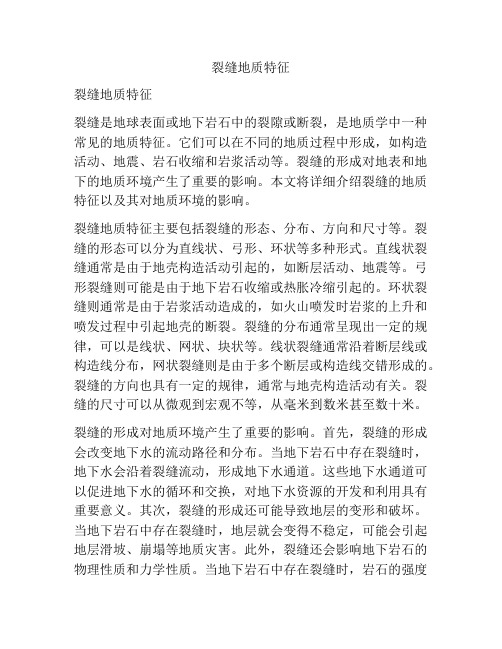 裂缝地质特征

裂缝地质特征

裂缝是地球表面或地下岩石中的裂隙或断裂，是地质学中一种常见的地质特征。它们可以在不同的地质过程中形成，如构造活动、地震、岩石收缩和岩浆活动等。裂缝的形成对地表和地下的地质环境产生了重要的影响。本文将详细介绍裂缝的地质特征以及其对地质环境的影响。

裂缝地质特征主要包括裂缝的形态、分布、方向和尺寸等。裂缝的形态可以分为直线状、弓形、环状等多种形式。直线状裂缝通常是由于地壳构造活动引起的，如断层活动、地震等。弓形裂缝则可能是由于地下岩石收缩或热胀冷缩引起的。环状裂缝则通常是由于岩浆活动造成的，如火山喷发时岩浆的上升和喷发过程中引起地壳的断裂。裂缝的分布通常呈现出一定的规律，可以是线状、网状、块状等。线状裂缝通常沿着断层线或构造线分布，网状裂缝则是由于多个断层或构造线交错形成的。裂缝的方向也具有一定的规律，通常与地壳构造活动有关。裂缝的尺寸可以从微观到宏观不等，从毫米到数米甚至数十米。

裂缝的形成对地质环境产生了重要的影响。首先，裂缝的形成会改变地下水的流动路径和分布。当地下岩石中存在裂缝时，地下水会沿着裂缝流动，形成地下水通道。这些地下水通道可以促进地下水的循环和交换，对地下水资源的开发和利用具有重要意义。其次，裂缝的形成还可能导致地层的变形和破坏。当地下岩石中存在裂缝时，地层就会变得不稳定，可能会引起地层滑坡、崩塌等地质灾害。此外，裂缝还会影响地下岩石的物理性质和力学性质。当地下岩石中存在裂缝时，岩石的强度